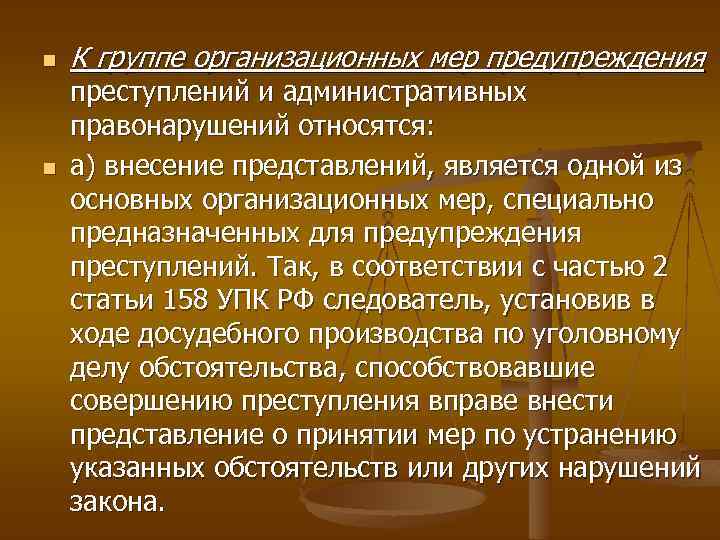 К группе организационных мер предупреждения преступлений и административных правонарушений относятся:

а) внесение представлений, является одной из основных организационных мер, специально предназначенных для предупреждения преступлений. Так, в соответствии с частью 2 статьи 158 УПК РФ следователь, установив в ходе досудебного производства по уголовному делу обстоятельства, способствовавшие совершению преступления вправе внести представление о принятии мер по устранению указанных обстоятельств или других нарушений закона.